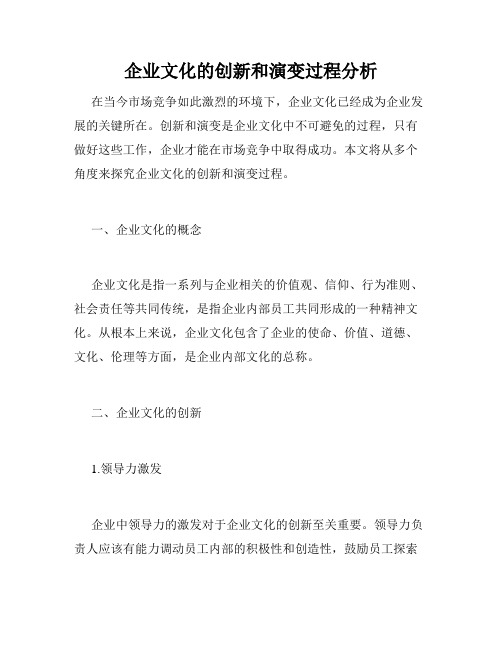 企业文化的创新和演变过程分析

在当今市场竞争如此激烈的环境下，企业文化已经成为企业发展的关键所在。创新和演变是企业文化中不可避免的过程，只有做好这些工作，企业才能在市场竞争中取得成功。本文将从多个角度来探究企业文化的创新和演变过程。

一、企业文化的概念

企业文化是指一系列与企业相关的价值观、信仰、行为准则、社会责任等共同传统，是指企业内部员工共同形成的一种精神文化。从根本上来说，企业文化包含了企业的使命、价值、道德、文化、伦理等方面，是企业内部文化的总称。

二、企业文化的创新

1.领导力激发

企业中领导力的激发对于企业文化的创新至关重要。领导力负责人应该有能力调动员工内部的积极性和创造性，鼓励员工探索